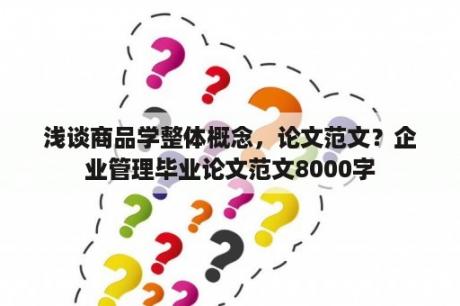 浅谈商品学整体概念，论文范文？企业管理毕业论文范文8000字